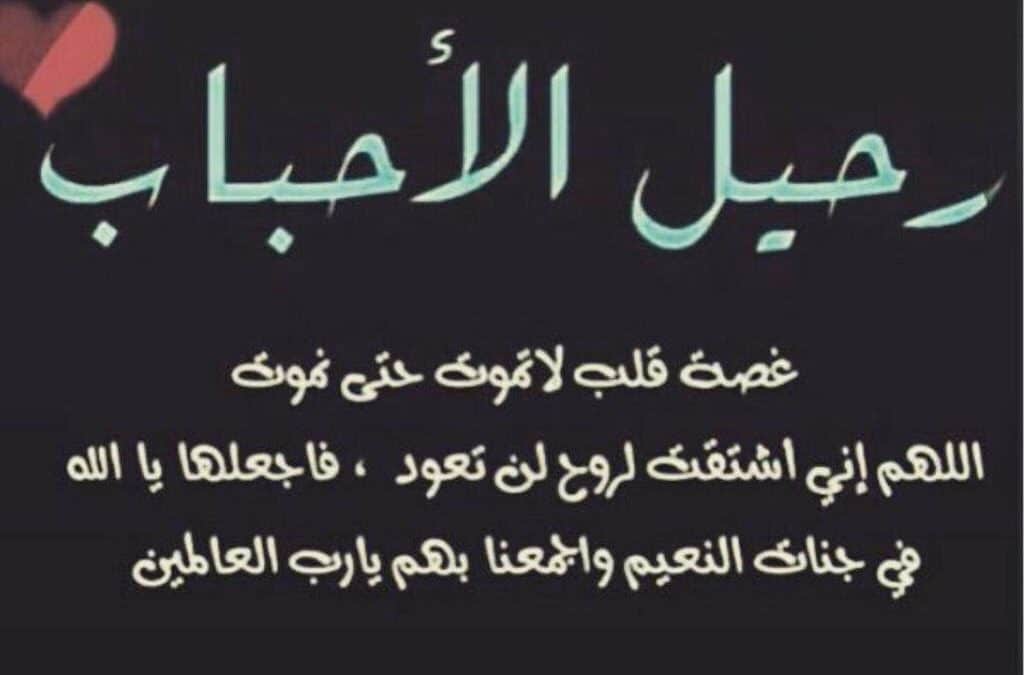 رحيل الأحباب

غصة قلب لاتموت حتى نموت

اللهم إني اشتقت لروح لن تعود ، فاجعلها يا الله

في جنات النعيم واجمعنا بهم يارب العالمين